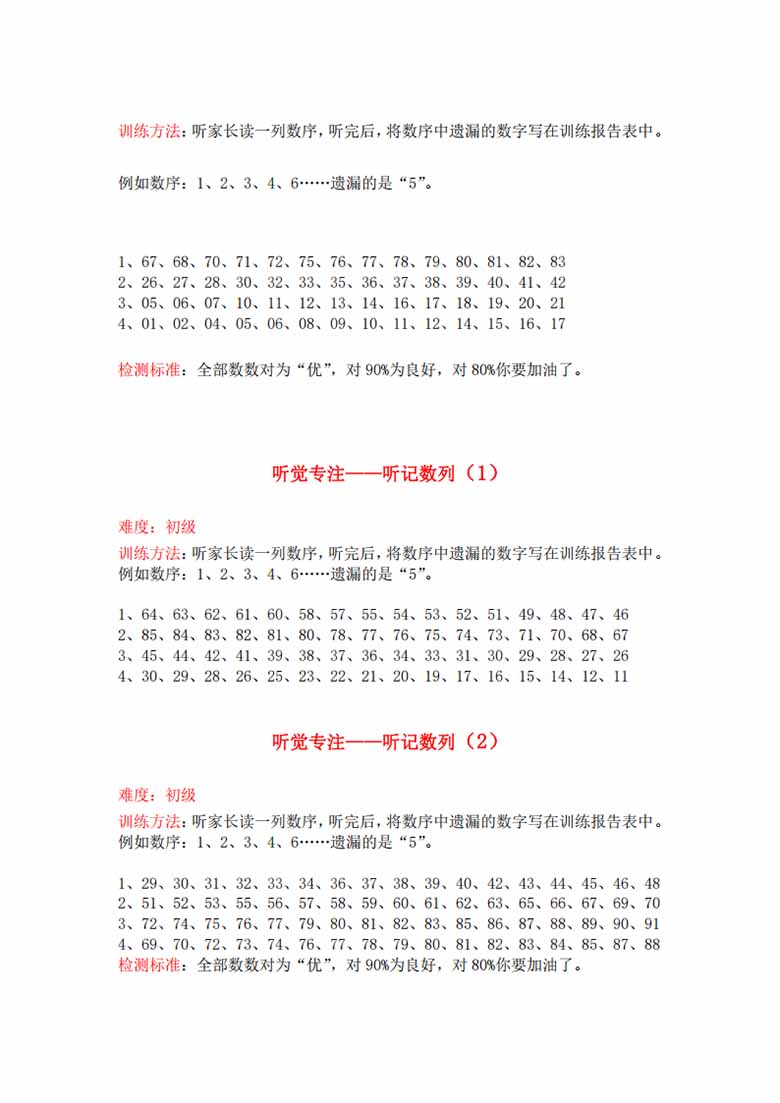 训练方法：听家长读一列数序，听完后，将数序中遗漏的数字写在训练报告表中。

例如数序：1、2、3、4、6……遗漏的是“5”。

1、67、68、70、71、72、75、76、77、78、79、80、81、82、83
2、26、27、28、30、32、33、35、36、37、38、39、40、41、42
3、05、06、07、10、11、12、13、14、16、17、18、19、20、21
4、01、02、04、05、06、08、09、10、11、12、14、15、16、17

检测标准：全部数数对为“优”，对 90%为良好，对 80%你要加油了。

听觉专注——听记数列（1）

难度：初级
训练方法：听家长读一列数序，听完后，将数序中遗漏的数字写在训练报告表中。
例如数序：1、2、3、4、6……遗漏的是“5”。

1、64、63、62、61、60、58、57、55、54、53、52、51、49、48、47、46
2、85、84、83、82、81、80、78、77、76、75、74、73、71、70、68、67
3、45、44、42、41、39、38、37、36、34、33、31、30、29、28、27、26
4、30、29、28、26、25、23、22、21、20、19、17、16、15、14、12、11

听觉专注——听记数列（2）

难度：初级
训练方法：听家长读一列数序，听完后，将数序中遗漏的数字写在训练报告表中。
例如数序：1、2、3、4、6……遗漏的是“5”。

1、29、30、31、32、33、34、36、37、38、39、40、42、43、44、45、46、48
2、51、52、53、55、56、57、58、59、60、61、62、63、65、66、67、69、70
3、72、74、75、76、77、79、80、81、82、83、85、86、87、88、89、90、91
4、69、70、72、73、74、76、77、78、79、80、81、82、83、84、85、87、88
检测标准：全部数数对为“优”，对 90%为良好，对 80%你要加油了。